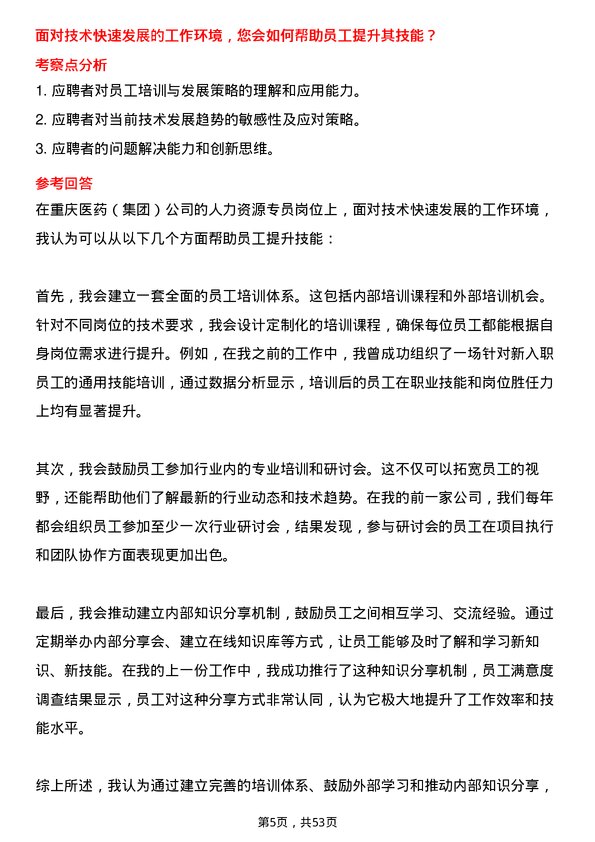 面对技术快速发展的工作环境，您会如何帮助员工提升其技能？

考察点分析

1. 应聘者对员工培训与发展策略的理解和应用能力。

2. 应聘者对当前技术发展趋势的敏感性及应对策略。

3. 应聘者的问题解决能力和创新思维。

参考回答

在重庆医药（集团）公司的人力资源专员岗位上，面对技术快速发展的工作环境，我认为可以从以下几个方面帮助员工提升技能：

首先，我会建立一套全面的员工培训体系。这包括内部培训课程和外部培训机会。针对不同岗位的技术要求，我会设计定制化的培训课程，确保每位员工都能根据自身岗位需求进行提升。例如，在我之前的工作中，我曾成功组织了一场针对新入职员工的通用技能培训，通过数据分析显示，培训后的员工在职业技能和岗位胜任力上均有显著提升。

其次，我会鼓励员工参加行业内的专业培训和研讨会。这不仅可以拓宽员工的视野，还能帮助他们了解最新的行业动态和技术趋势。在我的前一家公司，我们每年都会组织员工参加至少一次行业研讨会，结果发现，参与研讨会的员工在项目执行和团队协作方面表现更加出色。

最后，我会推动建立内部知识分享机制，鼓励员工之间相互学习、交流经验。通过定期举办内部分享会、建立在线知识库等方式，让员工能够及时了解和学习新知识、新技能。在我的上一份工作中，我成功推行了这种知识分享机制，员工满意度调查结果显示，员工对这种分享方式非常认同，认为它极大地提升了工作效率和技能水平。

综上所述，我认为通过建立完善的培训体系、鼓励外部学习和推动内部知识分享，

第5页，共53页